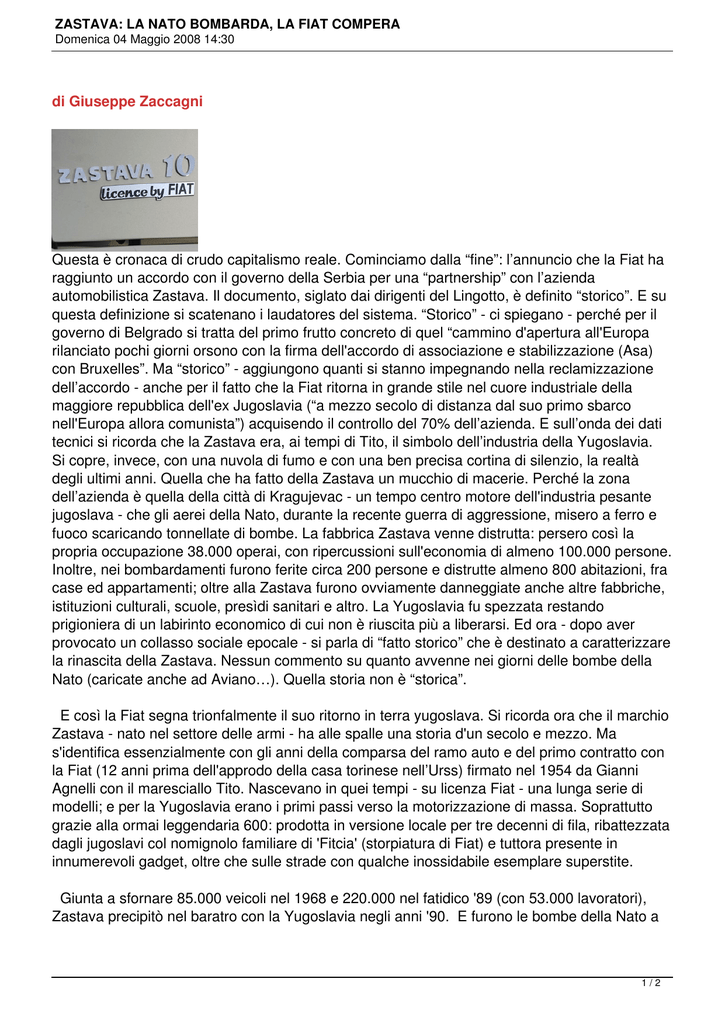 ZASTAVA: LA NATO BOMBARDA, LA FIAT COMPERA
Domenica 04 Maggio 2008 14:30

di Giuseppe Zaccagni

ZASTAVA 10
licence by FIAT

Questa è cronaca di crudo capitalismo reale. Cominciamo dalla “fine”: l’annuncio che la Fiat ha raggiunto un accordo con il governo della Serbia per una “partnership” con l’azienda automobilistica Zastava. Il documento, siglato dai dirigenti del Lingotto, è definito “storico”. E su questa definizione si scatenano i laudatores del sistema. “Storico” - ci spiegano - perché per il governo di Belgrado si tratta del primo frutto concreto di quel “cammino d'apertura all'Europa rilanciato pochi giorni orsono con la firma dell'accordo di associazione e stabilizzazione (Asa) con Bruxelles”. Ma “storico” - aggiungono quanti si stanno impegnando nella reclamizzazione dell’accordo - anche per il fatto che la Fiat ritorna in grande stile nel cuore industriale della maggiore repubblica dell'ex Jugoslavia (“a mezzo secolo di distanza dal suo primo sbarco nell'Europa allora comunista”) acquisendo il controllo del 70% dell’azienda. E sull’onda dei dati tecnici si ricorda che la Zastava era, ai tempi di Tito, il simbolo dell’industria della Yugoslavia. Si copre, invece, con una nuvola di fumo e con una ben precisa cortina di silenzio, la realtà degli ultimi anni. Quella che ha fatto della Zastava un mucchio di macerie. Perché la zona dell’azienda è quella della città di Kragujevac - un tempo centro motore dell'industria pesante jugoslava - che gli aerei della Nato, durante la recente guerra di aggressione, misero a ferro e fuoco scaricando tonnellate di bombe. La fabbrica Zastava venne distrutta: persero così la propria occupazione 38.000 operai, con ripercussioni sull'economia di almeno 100.000 persone. Inoltre, nei bombardamenti furono ferite circa 200 persone e distrutte almeno 800 abitazioni, fra case ed appartamenti; oltre alla Zastava furono ovviamente danneggiate anche altre fabbriche, istituzioni culturali, scuole, presìdi sanitari e altro. La Yugoslavia fu spezzata restando prigioniera di un labirinto economico di cui non è riuscita più a liberarsi. Ed ora - dopo aver provocato un collasso sociale epocale - si parla di “fatto storico” che è destinato a caratterizzare la rinascita della Zastava. Nessun commento su quanto avvenne nei giorni delle bombe della Nato (caricate anche ad Aviano…). Quella storia non è “storica”.

E così la Fiat segna trionfalmente il suo ritorno in terra yugoslava. Si ricorda ora che il marchio Zastava - nato nel settore delle armi - ha alle spalle una storia d'un secolo e mezzo. Ma s'identifica essenzialmente con gli anni della comparsa del ramo auto e del primo contratto con la Fiat (12 anni prima dell'approdo della casa torinese nell’Urss) firmato nel 1954 da Gianni Agnelli con il maresciallo Tito. Nascevano in quei tempi - su licenza Fiat - una lunga serie di modelli; e per la Yugoslavia erano i primi passi verso la motorizzazione di massa. Soprattutto grazie alla ormai leggendaria 600: prodotta in versione locale per tre decenni di fila, ribattezzata dagli jugoslavi col nomignolo familiare di 'Fitcia' (storpiatura di Fiat) e tuttora presente in innumerevoli gadget, oltre che sulle strade con qualche inossidabile esemplare superstite.

Giunta a sfornare 85.000 veicoli nel 1968 e 220.000 nel fatidico '89 (con 53.000 lavoratori), Zastava precipitò nel baratro con la Yugoslavia negli anni '90. E furono le bombe della Nato a

1 / 2